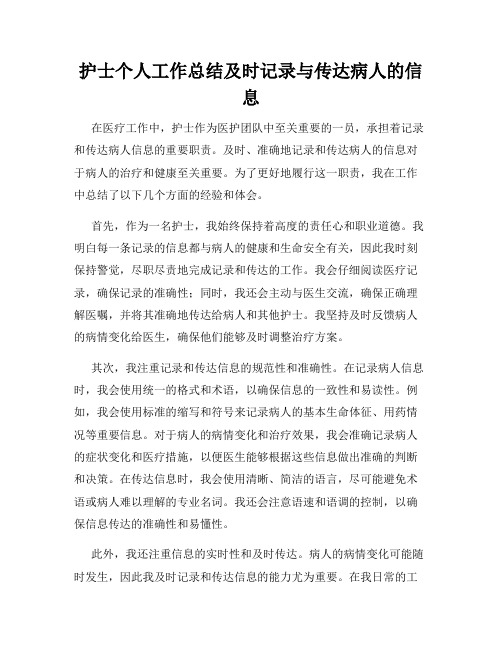 护士个人工作总结及时记录与传达病人的信息

在医疗工作中，护士作为医护团队中至关重要的一员，承担着记录和传达病人信息的重要职责。及时、准确地记录和传达病人的信息对于病人的治疗和健康至关重要。为了更好地履行这一职责，我在工作中总结了以下几个方面的经验和体会。

首先，作为一名护士，我始终保持着高度的责任心和职业道德。我明白每一条记录的信息都与病人的健康和生命安全有关，因此我时刻保持警觉，尽职尽责地完成记录和传达的工作。我会仔细阅读医疗记录，确保记录的准确性；同时，我还会主动与医生交流，确保正确理解医嘱，并将其准确地传达给病人和其他护士。我坚持及时反馈病人的病情变化给医生，确保他们能够及时调整治疗方案。

其次，我注重记录和传达信息的规范性和准确性。在记录病人信息时，我会使用统一的格式和术语，以确保信息的一致性和易读性。例如，我会使用标准的缩写和符号来记录病人的基本生命体征、用药情况等重要信息。对于病人的病情变化和治疗效果，我会准确记录病人的症状变化和医疗措施，以便医生能够根据这些信息做出准确的判断和决策。在传达信息时，我会使用清晰、简洁的语言，尽可能避免术语或病人难以理解的专业名词。我还会注意语速和语调的控制，以确保信息传达的准确性和易懂性。

此外，我还注重信息的实时性和及时传达。病人的病情变化可能随时发生，因此我及时记录和传达信息的能力尤为重要。在我日常的工